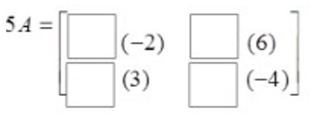 $5A = \begin{bmatrix} \square(-2) & \square(6) \\ \square(3) & \square(-4) \end{bmatrix}$